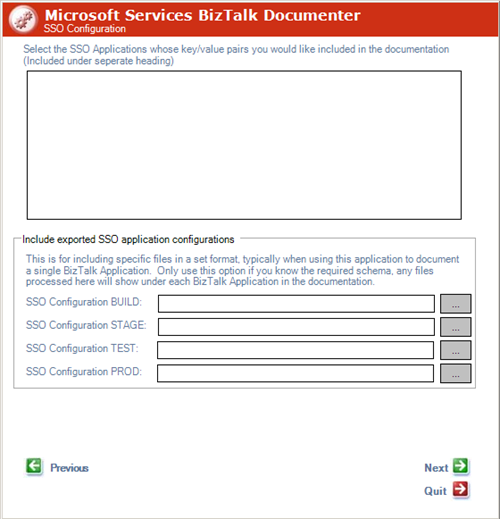 Microsoft Services BizTalk Documenter
SSO Configuration

Select the SSO Applications whose key/value pairs you would like included in the documentation (Included under seperate heading)

Include exported SSO application configurations

This is for including specific files in a set format, typically when using this application to document a single BizTalk Application. Only use this option if you know the required schema, any files processed here will show under each BizTalk Application in the documentation.

SSO Configuration BUILD: ...

SSO Configuration STAGE: ...

SSO Configuration TEST: ...

SSO Configuration PROD: ...

Previous

Next

Quit